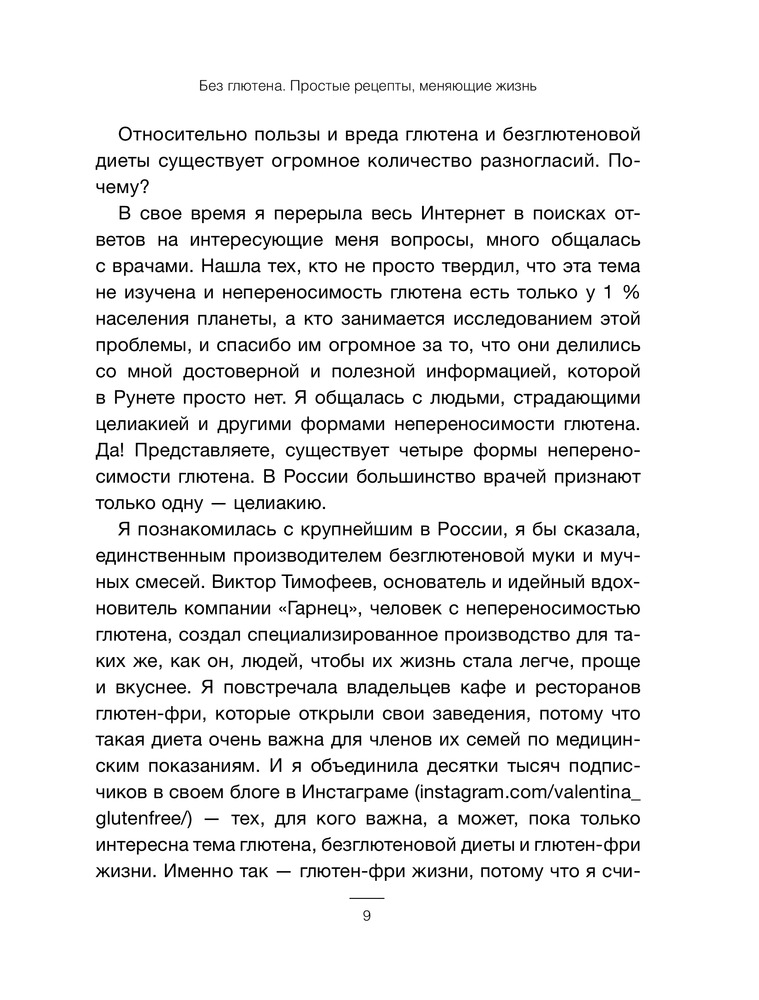 Без глютена. Простые рецепты, меняющие жизнь

Относительно пользы и вреда глютена и безглютеновой диеты существует огромное количество разногласий. Почему?

В свое время я перерыла весь Интернет в поисках ответов на интересующие меня вопросы, много общалась с врачами. Нашла тех, кто не просто твердил, что эта тема не изучена и непереносимость глютена есть только у 1 % населения планеты, а кто занимается исследованием этой проблемы, и спасибо им огромное за то, что они делились со мной достоверной и полезной информацией, которой в Рунете просто нет. Я общалась с людьми, страдающими целиакией и другими формами непереносимости глютена. Да! Представляете, существует четыре формы непереносимости глютена. В России большинство врачей признают только одну — целиакию.

Я познакомилась с крупнейшим в России, я бы сказала, единственным производителем безглютеновой муки и мучных смесей. Виктор Тимофеев, основатель и идейный вдохновитель компании «Гарнец», человек с непереносимостью глютена, создал специализированное производство для таких же, как он, людей, чтобы их жизнь стала легче, проще и вкуснее. Я повстречала владельцев кафе и ресторанов глютен-фри, которые открыли свои заведения, потому что такая диета очень важна для членов их семей по медицинским показаниям. И я объединила десятки тысяч подписчиков в своем блоге в Инстаграме (instagram.com/valentina_glutenfree/) — тех, для кого важна, а может, пока только интересна тема глютена, безглютеновой диеты и глютен-фри жизни. Именно так — глютен-фри жизни, потому что я счи-

9